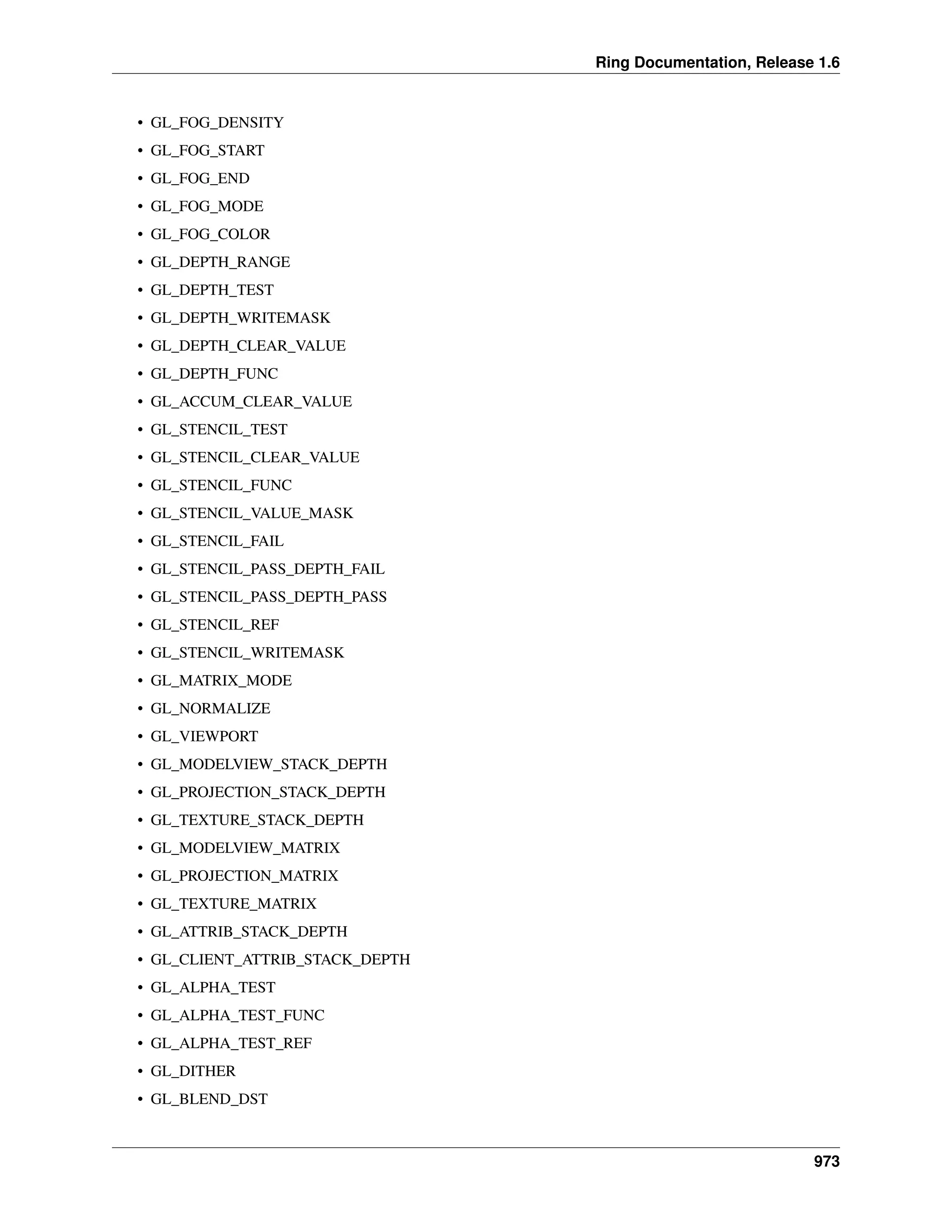 Ring Documentation, Release 1.6

• GL_FOG_DENSITY
• GL_FOG_START
• GL_FOG_END
• GL_FOG_MODE
• GL_FOG_COLOR
• GL_DEPTH_RANGE
• GL_DEPTH_TEST
• GL_DEPTH_WRITEMASK
• GL_DEPTH_CLEAR_VALUE
• GL_DEPTH_FUNC
• GL_ACCUM_CLEAR_VALUE
• GL_STENCIL_TEST
• GL_STENCIL_CLEAR_VALUE
• GL_STENCIL_FUNC
• GL_STENCIL_VALUE_MASK
• GL_STENCIL_FAIL
• GL_STENCIL_PASS_DEPTH_FAIL
• GL_STENCIL_PASS_DEPTH_PASS
• GL_STENCIL_REF
• GL_STENCIL_WRITEMASK
• GL_MATRIX_MODE
• GL_NORMALIZE
• GL_VIEWPORT
• GL_MODELVIEW_STACK_DEPTH
• GL_PROJECTION_STACK_DEPTH
• GL_TEXTURE_STACK_DEPTH
• GL_MODELVIEW_MATRIX
• GL_PROJECTION_MATRIX
• GL_TEXTURE_MATRIX
• GL_ATTRIB_STACK_DEPTH
• GL_CLIENT_ATTRIB_STACK_DEPTH
• GL_ALPHA_TEST
• GL_ALPHA_TEST_FUNC
• GL_ALPHA_TEST_REF
• GL_DITHER
• GL_BLEND_DST

973